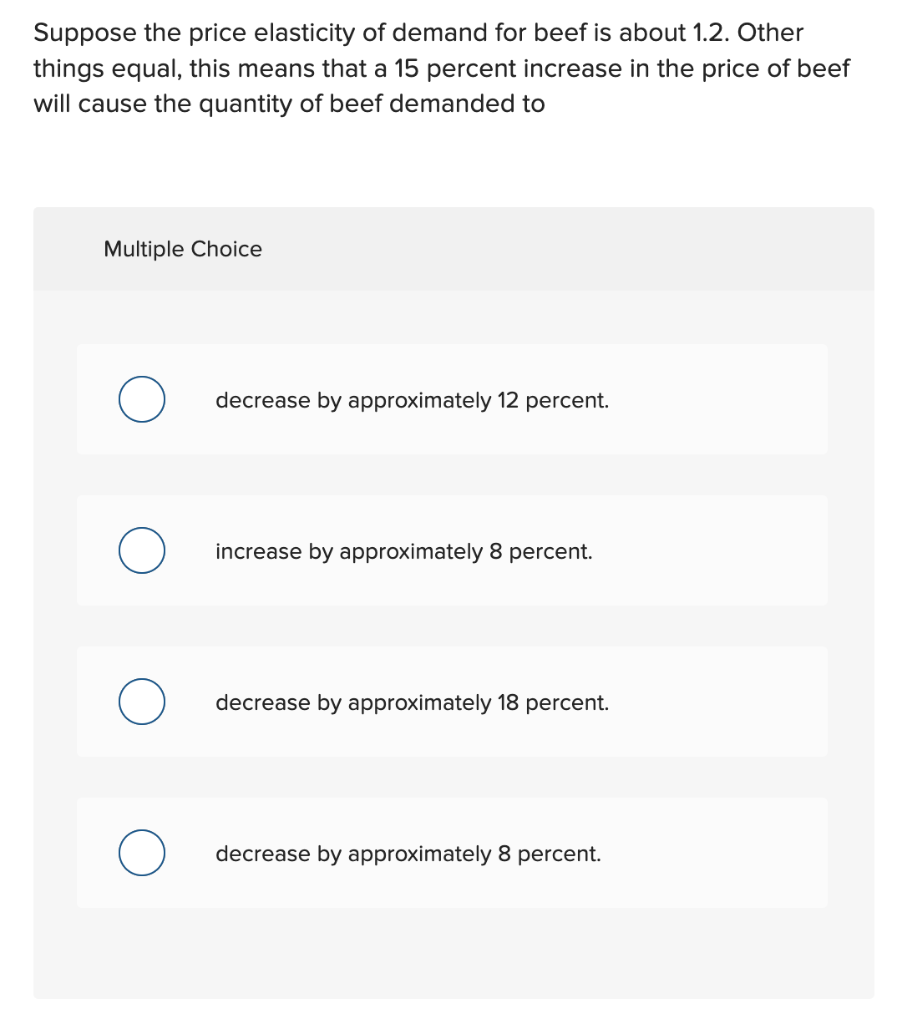 Suppose the price elasticity of demand for beef is about 1.2. Other things equal, this means that a 15 percent increase in the price of beef will cause the quantity of beef demanded to

Multiple Choice

decrease by approximately 12 percent.

increase by approximately 8 percent.

decrease by approximately 18 percent.

decrease by approximately 8 percent.